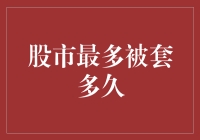 股市最多被套多久